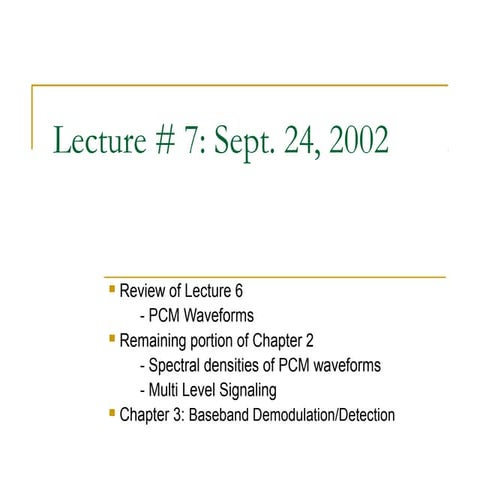 Lecture # 7: Sept. 24, 2002

- Review of Lecture 6
  - PCM Waveforms
- Remaining portion of Chapter 2
  - Spectral densities of PCM waveforms
  - Multi Level Signaling
- Chapter 3: Baseband Demodulation/Detection